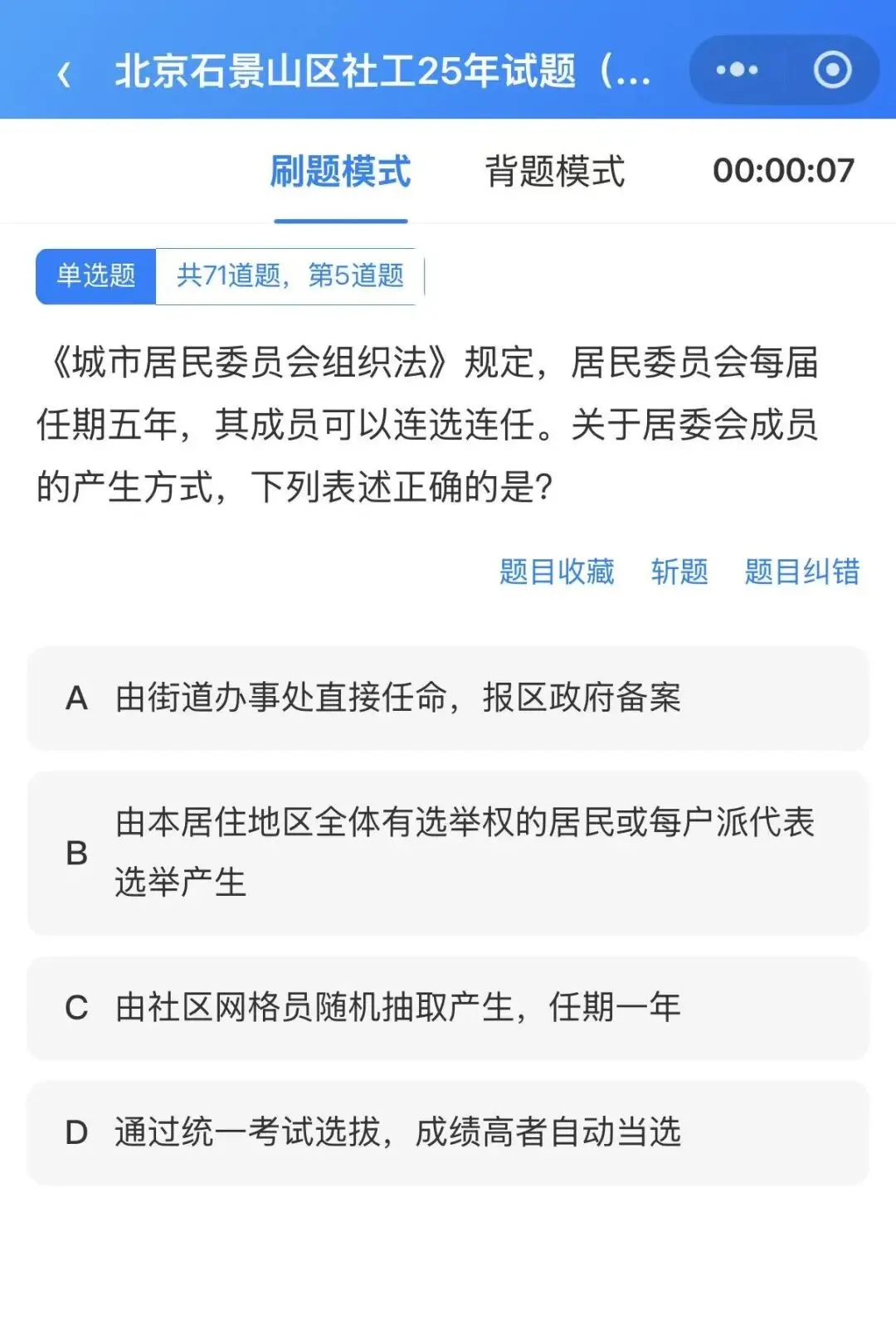 北京石景山区社工25年试题（...

刷题模式　背题模式　00:00:07

单选题　共71道题，第5道题

《城市居民委员会组织法》规定，居民委员会每届任期五年，其成员可以连选连任。关于居委会成员的产生方式，下列表述正确的是?

题目收藏　斩题　题目纠错

A 由街道办事处直接任命，报区政府备案

B 由本居住地区全体有选举权的居民或每户派代表选举产生

C 由社区网格员随机抽取产生，任期一年

D 通过统一考试选拔，成绩高者自动当选